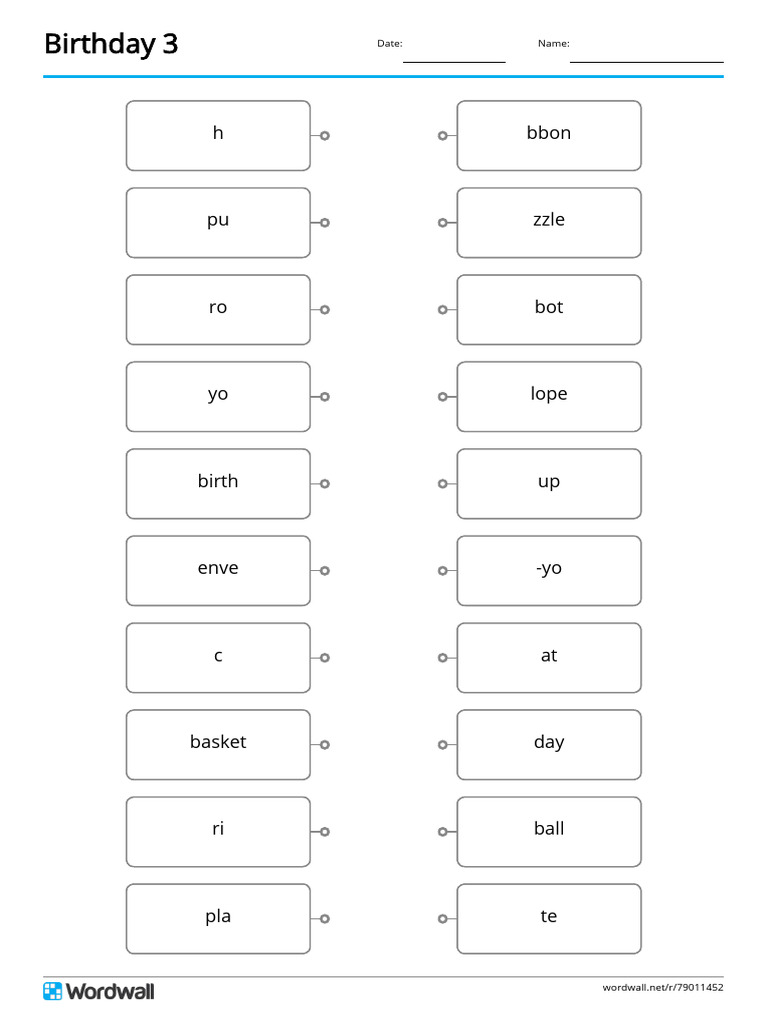 Birthday 3

Date:

Name:

h

pu

ro

yo

birth

enve

c

basket

ri

pla

bbon

zzle

bot

lope

up

-yo

at

day

ball

te

Wordwall

wordwall.net/r/79011452